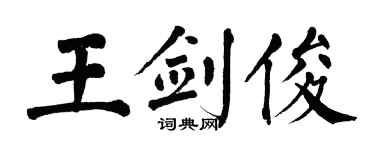 王剑俊
词典网